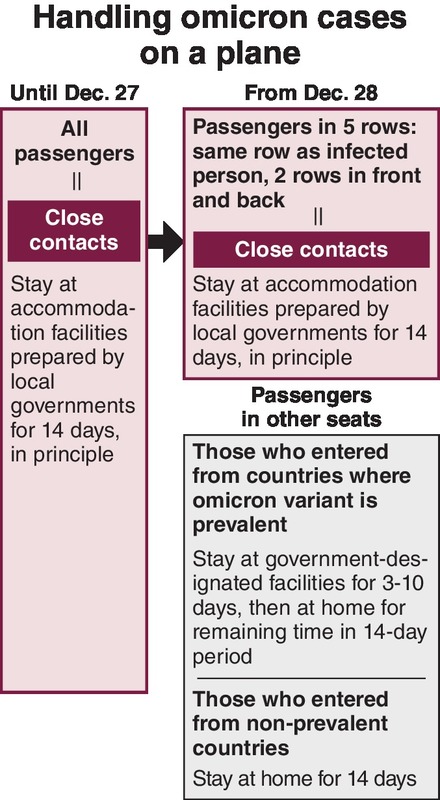 Handling omicron cases on a plane

Until Dec. 27

All passengers
||
Close contacts

Stay at accommodation facilities prepared by local governments for 14 days, in principle

From Dec. 28

Passengers in 5 rows: same row as infected person, 2 rows in front and back
||
Close contacts

Stay at accommodation facilities prepared by local governments for 14 days, in principle

Passengers in other seats

Those who entered from countries where omicron variant is prevalent

Stay at government-designated facilities for 3-10 days, then at home for remaining time in 14-day period

Those who entered from non-prevalent countries

Stay at home for 14 days